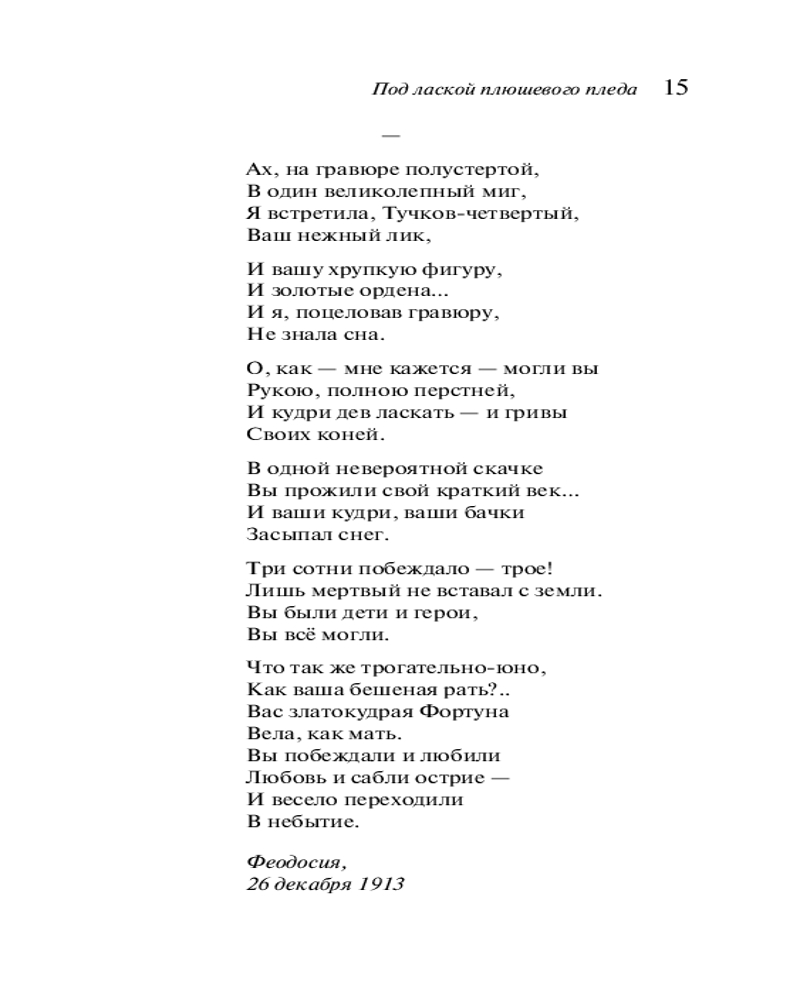 Под лаской плюшевого пледа 15

—

Ах, на гравюре полустертой,
В один великолепный миг,
Я встретила, Тучков-четвертый,
Ваш нежный лик,

И вашу хрупкую фигуру,
И золотые ордена...
И я, поцеловав гравюру,
Не знала сна.

О, как — мне кажется — могли вы
Рукою, полною перстней,
И кудри дев ласкать — и гривы
Своих коней.

В одной невероятной скачке
Вы прожили свой краткий век...
И ваши кудри, ваши бачки
Засыпал снег.

Три сотни побеждало — трое!
Лишь мертвый не вставал с земли.
Вы были дети и герои,
Вы всё могли.

Что так же трогательно-юно,
Как ваша бешеная рать?..
Вас златокудрая Фортуна
Вела, как мать.
Вы побеждали и любили
Любовь и сабли острие —
И весело переходили
В небытие.

Феодосия,
26 декабря 1913